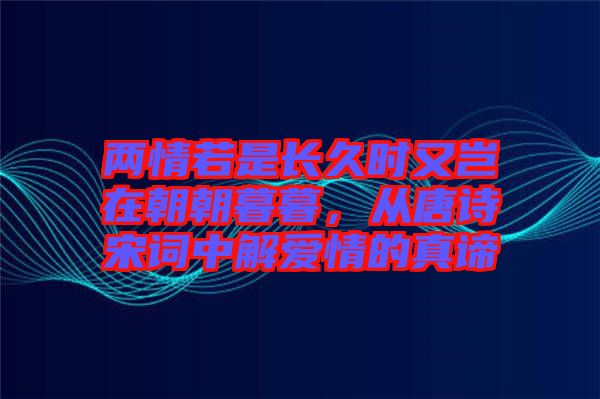 两情若是长久时又岂在朝朝暮暮，从唐诗宋词中解爱情的真谛